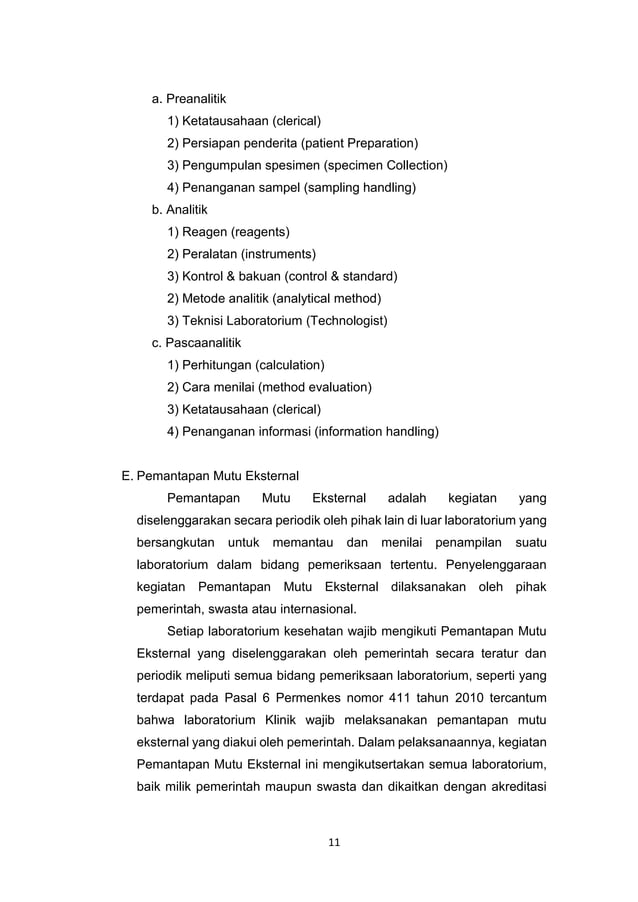 a. Preanalitik
1) Ketatausahaan (clerical)
2) Persiapan penderita (patient Preparation)
3) Pengumpulan spesimen (specimen Collection)
4) Penanganan sampel (sampling handling)
b. Analitik
1) Reagen (reagents)
2) Peralatan (instruments)
3) Kontrol & bakuan (control & standard)
2) Metode analitik (analytical method)
3) Teknisi Laboratorium (Technologist)
c. Pascaanalitik
1) Perhitungan (calculation)
2) Cara menilai (method evaluation)
3) Ketatausahaan (clerical)
4) Penanganan informasi (information handling)

E. Pemantapan Mutu Eksternal
Pemantapan Mutu Eksternal adalah kegiatan yang diselenggarakan secara periodik oleh pihak lain di luar laboratorium yang bersangkutan untuk memantau dan menilai penampilan suatu laboratorium dalam bidang pemeriksaan tertentu. Penyelenggaraan kegiatan Pemantapan Mutu Eksternal dilaksanakan oleh pihak pemerintah, swasta atau internasional.

Setiap laboratorium kesehatan wajib mengikuti Pemantapan Mutu Eksternal yang diselenggarakan oleh pemerintah secara teratur dan periodik meliputi semua bidang pemeriksaan laboratorium, seperti yang terdapat pada Pasal 6 Permenkes nomor 411 tahun 2010 tercantum bahwa laboratorium Klinik wajib melaksanakan pemantapan mutu eksternal yang diakui oleh pemerintah. Dalam pelaksanaannya, kegiatan Pemantapan Mutu Eksternal ini mengikutsertakan semua laboratorium, baik milik pemerintah maupun swasta dan dikaitkan dengan akreditasi

11